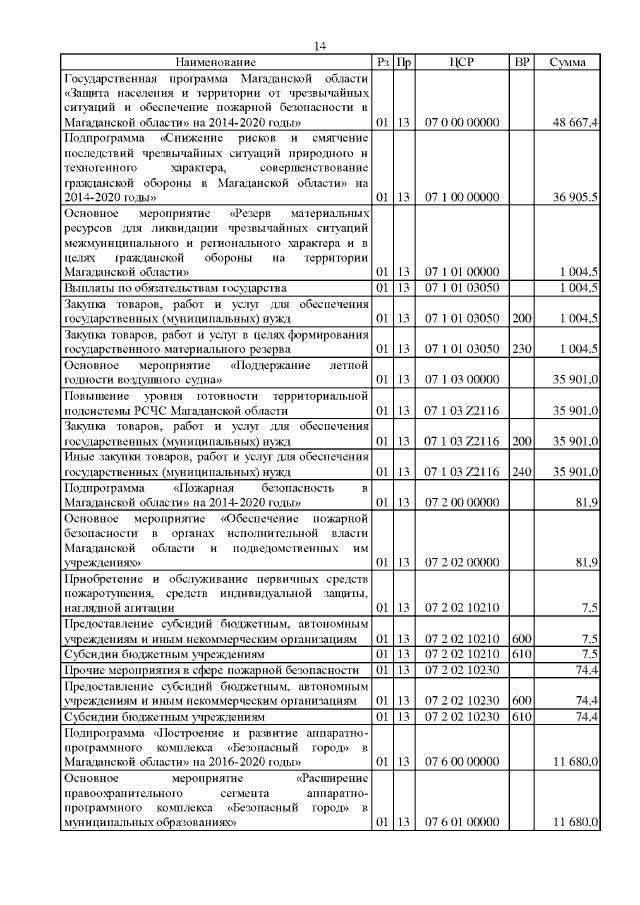 14

| Наименование | Рз | Пр | ЦСР | ВР | Сумма |
|---|---|---|---|---|---|
| Государственная программа Магаданской области «Защита населения и территории от чрезвычайных ситуаций и обеспечение пожарной безопасности в Магаданской области» на 2014-2020 годы» | 01 | 13 | 07 0 00 00000 | | 48 667,4 |
| Подпрограмма «Снижение рисков и смягчение последствий чрезвычайных ситуаций природного и техногенного характера, совершенствование гражданской обороны в Магаданской области» на 2014-2020 годы» | 01 | 13 | 07 1 00 00000 | | 36 905,5 |
| Основное мероприятие «Резерв материальных ресурсов для ликвидации чрезвычайных ситуаций межмуниципального и регионального характера и в целях гражданской обороны на территории Магаданской области» | 01 | 13 | 07 1 01 00000 | | 1 004,5 |
| Выплаты по обязательствам государства | 01 | 13 | 07 1 01 03050 | | 1 004,5 |
| Закупка товаров, работ и услуг для обеспечения государственных (муниципальных) нужд | 01 | 13 | 07 1 01 03050 | 200 | 1 004,5 |
| Закупка товаров, работ и услуг в целях формирования государственного материального резерва | 01 | 13 | 07 1 01 03050 | 230 | 1 004,5 |
| Основное мероприятие «Поддержание летной годности воздушного судна» | 01 | 13 | 07 1 03 00000 | | 35 901,0 |
| Повышение уровня готовности территориальной подсистемы РСЧС Магаданской области | 01 | 13 | 07 1 03 Z2116 | | 35 901,0 |
| Закупка товаров, работ и услуг для обеспечения государственных (муниципальных) нужд | 01 | 13 | 07 1 03 Z2116 | 200 | 35 901,0 |
| Иные закупки товаров, работ и услуг для обеспечения государственных (муниципальных) нужд | 01 | 13 | 07 1 03 Z2116 | 240 | 35 901,0 |
| Подпрограмма «Пожарная безопасность в Магаданской области» на 2014-2020 годы» | 01 | 13 | 07 2 00 00000 | | 81,9 |
| Основное мероприятие «Обеспечение пожарной безопасности в органах исполнительной власти Магаданской области и подведомственных им учреждениях» | 01 | 13 | 07 2 02 00000 | | 81,9 |
| Приобретение и обслуживание первичных средств пожаротушения, средств индивидуальной защиты, наглядной агитации | 01 | 13 | 07 2 02 10210 | | 7,5 |
| Предоставление субсидий бюджетным, автономным учреждениям и иным некоммерческим организациям | 01 | 13 | 07 2 02 10210 | 600 | 7,5 |
| Субсидии бюджетным учреждениям | 01 | 13 | 07 2 02 10210 | 610 | 7,5 |
| Прочие мероприятия в сфере пожарной безопасности | 01 | 13 | 07 2 02 10230 | | 74,4 |
| Предоставление субсидий бюджетным, автономным учреждениям и иным некоммерческим организациям | 01 | 13 | 07 2 02 10230 | 600 | 74,4 |
| Субсидии бюджетным учреждениям | 01 | 13 | 07 2 02 10230 | 610 | 74,4 |
| Подпрограмма «Построение и развитие аппаратно-программного комплекса «Безопасный город» в Магаданской области» на 2016-2020 годы» | 01 | 13 | 07 6 00 00000 | | 11 680,0 |
| Основное мероприятие «Расширение правоохранительного сегмента аппаратно-программного комплекса «Безопасный город» в муниципальных образованиях» | 01 | 13 | 07 6 01 00000 | | 11 680,0 |